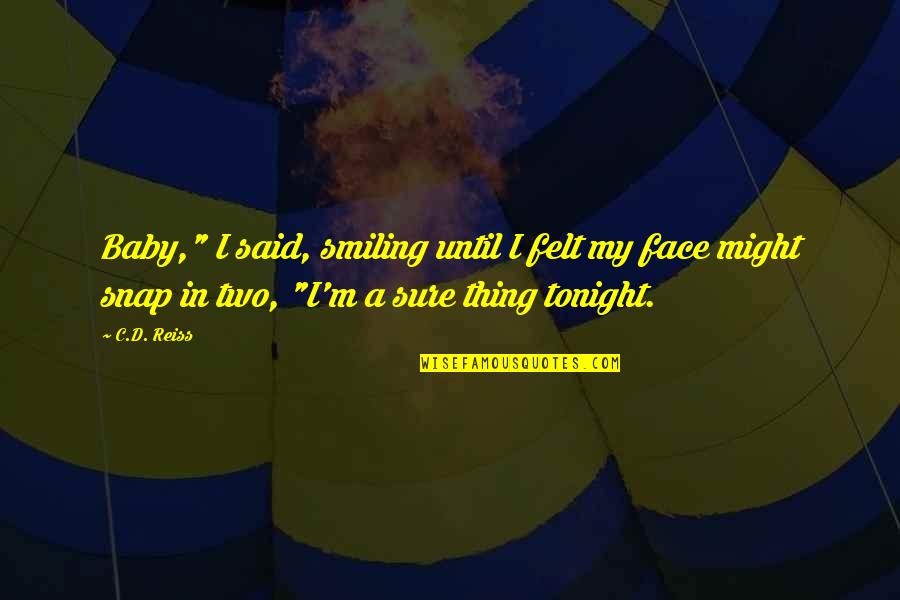 Baby," I said, smiling until I felt my face might snap in two, "I'm a sure thing tonight.

~ C.D. Reiss

WISEFAMOUSQUOTES.COM